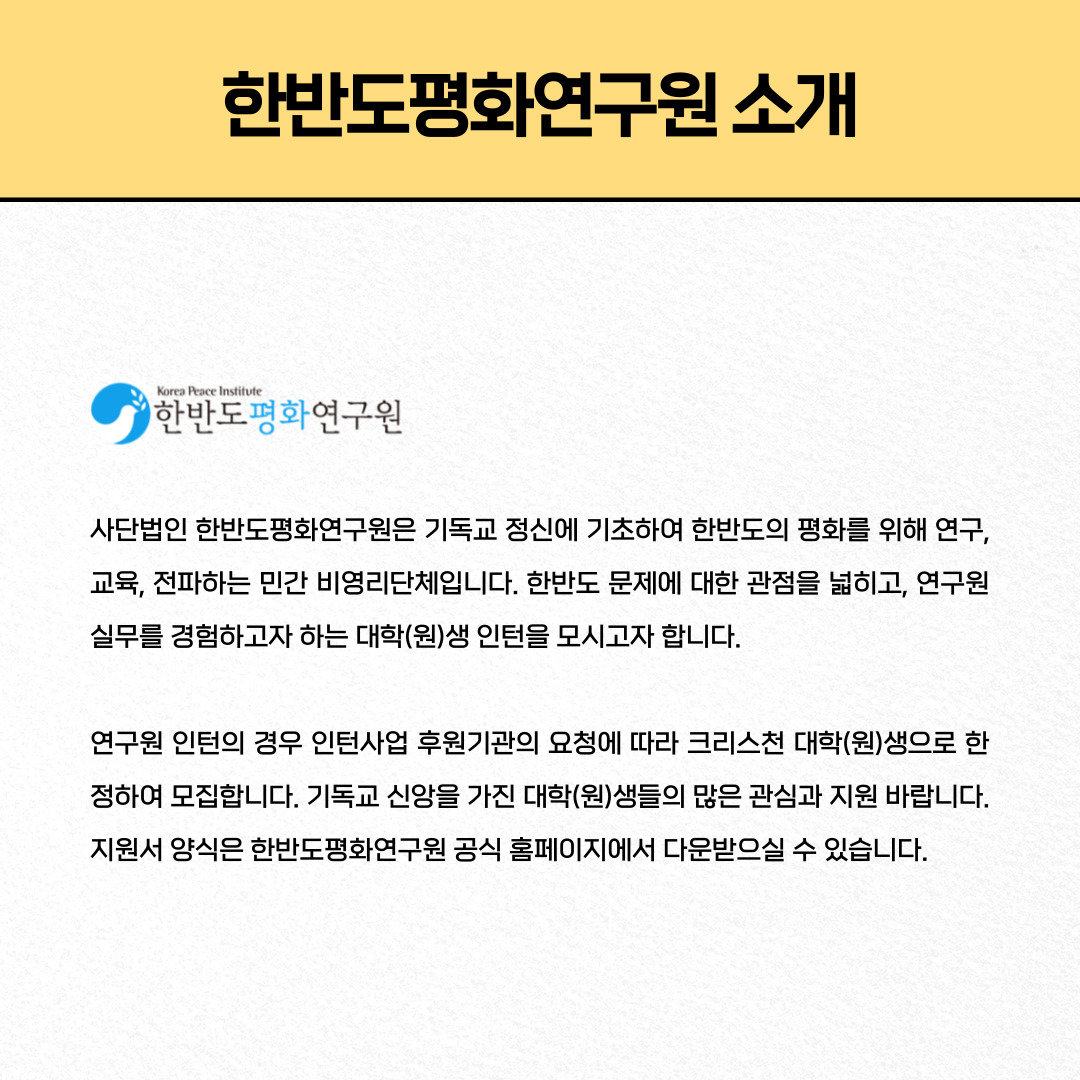 한반도평화연구원 소개

Korea Peace Institute
한반도평화연구원

사단법인 한반도평화연구원은 기독교 정신에 기초하여 한반도의 평화를 위해 연구, 교육, 전파하는 민간 비영리단체입니다. 한반도 문제에 대한 관점을 넓히고, 연구원 실무를 경험하고자 하는 대학(원)생 인턴을 모시고자 합니다.

연구원 인턴의 경우 인턴사업 후원기관의 요청에 따라 크리스천 대학(원)생으로 한정하여 모집합니다. 기독교 신앙을 가진 대학(원)생들의 많은 관심과 지원 바랍니다. 지원서 양식은 한반도평화연구원 공식 홈페이지에서 다운받으실 수 있습니다.